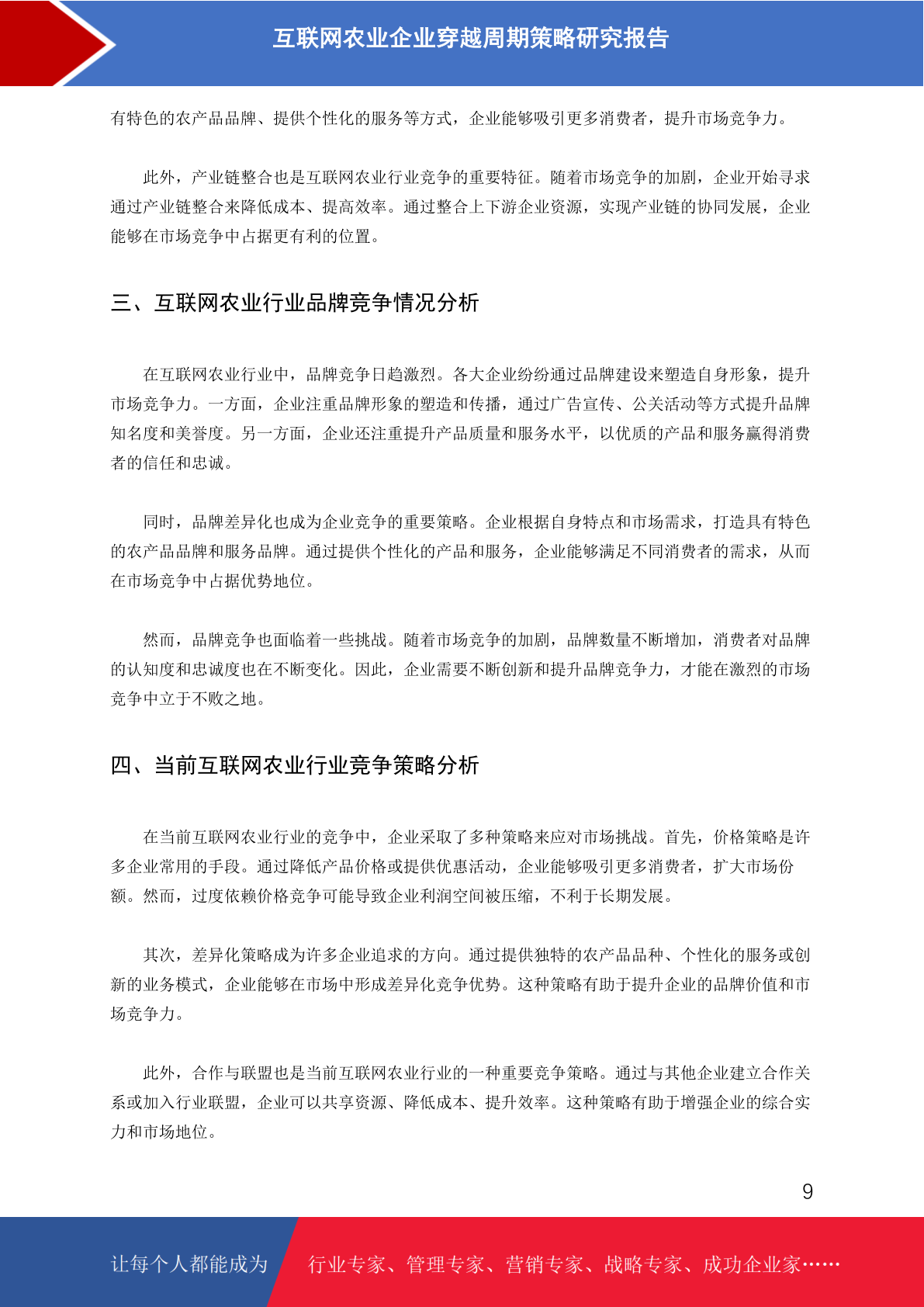 互联网农业企业穿越周期策略研究报告

有特色的农产品品牌、提供个性化的服务等方式，企业能够吸引更多消费者，提升市场竞争力。

此外，产业链整合也是互联网农业行业竞争的重要特征。随着市场竞争的加剧，企业开始寻求通过产业链整合来降低成本、提高效率。通过整合上下游企业资源，实现产业链的协同发展，企业能够在市场竞争中占据更有利的位置。

三、互联网农业行业品牌竞争情况分析

在互联网农业行业中，品牌竞争日趋激烈。各大企业纷纷通过品牌建设来塑造自身形象，提升市场竞争力。一方面，企业注重品牌形象的塑造和传播，通过广告宣传、公关活动等方式提升品牌知名度和美誉度。另一方面，企业还注重提升产品质量和服务水平，以优质的产品和服务赢得消费者的信任和忠诚。

同时，品牌差异化也成为企业竞争的重要策略。企业根据自身特点和市场需求，打造具有特色的农产品品牌和服务品牌。通过提供个性化的产品和服务，企业能够满足不同消费者的需求，从而在市场竞争中占据优势地位。

然而，品牌竞争也面临着一些挑战。随着市场竞争的加剧，品牌数量不断增加，消费者对品牌的认知度和忠诚度也在不断变化。因此，企业需要不断创新和提升品牌竞争力，才能在激烈的市场竞争中立于不败之地。

四、当前互联网农业行业竞争策略分析

在当前互联网农业行业的竞争中，企业采取了多种策略来应对市场挑战。首先，价格策略是许多企业常用的手段。通过降低产品价格或提供优惠活动，企业能够吸引更多消费者，扩大市场份额。然而，过度依赖价格竞争可能导致企业利润空间被压缩，不利于长期发展。

其次，差异化策略成为许多企业追求的方向。通过提供独特的农产品品种、个性化的服务或创新的业务模式，企业能够在市场中形成差异化竞争优势。这种策略有助于提升企业的品牌价值和市场竞争力。

此外，合作与联盟也是当前互联网农业行业的一种重要竞争策略。通过与其他企业建立合作关系或加入行业联盟，企业可以共享资源、降低成本、提升效率。这种策略有助于增强企业的综合实力和市场地位。

9

让每个人都能成为 行业专家、管理专家、营销专家、战略专家、成功企业家……